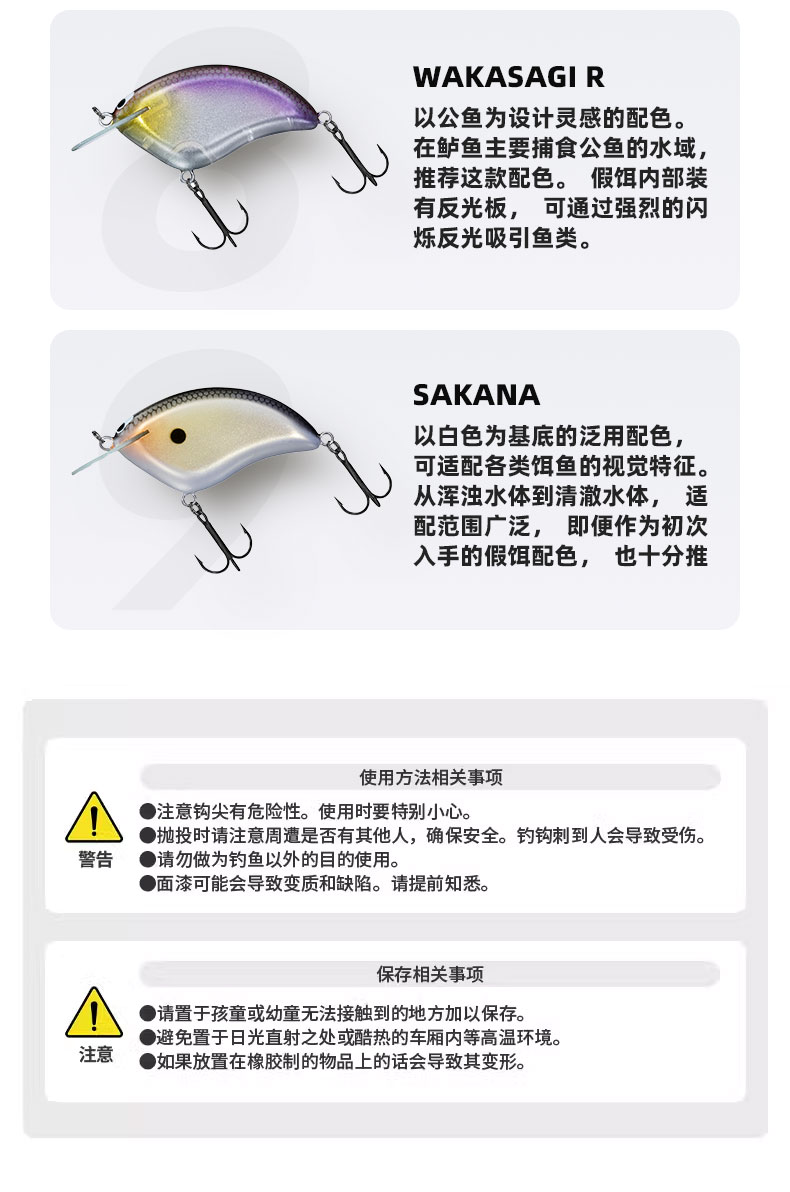 WAKASAGI R

以公鱼为设计灵感的配色。在鲈鱼主要捕食公鱼的水域，推荐这款配色。 假饵内部装有反光板， 可通过强烈的闪烁反光吸引鱼类。

SAKANA

以白色为基底的泛用配色，可适配各类饵鱼的视觉特征。从浑浊水体到清澈水体， 适配范围广泛， 即便作为初次入手的假饵配色， 也十分推

使用方法相关事项

警告

●注意钩尖有危险性。使用时要特别小心。
●抛投时请注意周遭是否有其他人，确保安全。钓钩刺到人会导致受伤。
●请勿做为钓鱼以外的目的使用。
●面漆可能会导致变质和缺陷。请提前知悉。

保存相关事项

注意

●请置于孩童或幼童无法接触到的地方加以保存。
●避免置于日光直射之处或酷热的车厢内等高温环境。
●如果放置在橡胶制的物品上的话会导致其变形。